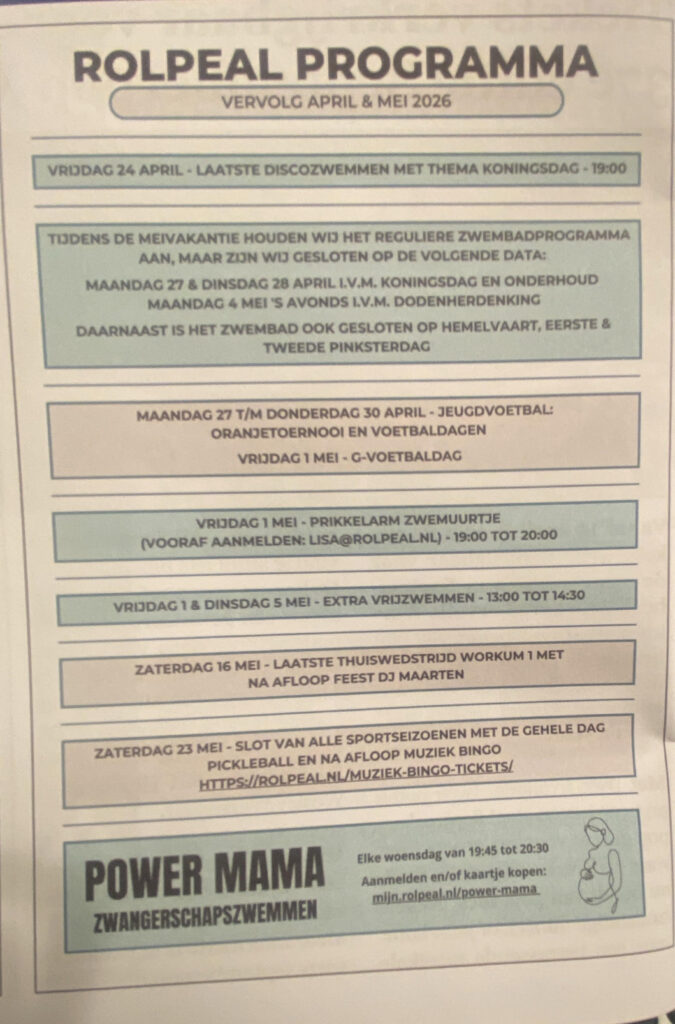 ROLPEAL PROGRAMMA

VERVOLG APRIL & MEI 2026

VRIJDAG 24 APRIL - LAATSTE DISCOZWEMMEN MET THEMA KONINGSDAG - 19:00

TIJDENS DE MEIVAKANTIE HOUDEN WIJ HET REGULIERE ZWEMBADPROGRAMMA AAN, MAAR ZIJN WIJ GESLOTEN OP DE VOLGENDE DATA:

MAANDAG 27 & DINSDAG 28 APRIL I.V.M. KONINGSDAG EN ONDERHOUD
MAANDAG 4 MEI 'S AVONDS I.V.M. DODENHERDENKING

DAARNAAST IS HET ZWEMBAD OOK GESLOTEN OP HEMELVAART, EERSTE & TWEEDE PINKSTERDAG

MAANDAG 27 T/M DONDERDAG 30 APRIL - JEUGDVOETBAL: ORANJETOERNOOI EN VOETBALDAGEN

VRIJDAG 1 MEI - G-VOETBALDAG

VRIJDAG 1 MEI - PRIKKELARM ZWEMUURTJE (VOORAF AANMELDEN: LISA@ROLPEAL.NL) - 19:00 TOT 20:00

VRIJDAG 1 & DINSDAG 5 MEI - EXTRA VRIJZWEMMEN - 13:00 TOT 14:30

ZATERDAG 16 MEI - LAATSTE THUISWEDSTRIJD WORKUM 1 MET NA AFLOOP FEEST DJ MAARTEN

ZATERDAG 23 MEI - SLOT VAN ALLE SPORTSEIZOENEN MET DE GEHELE DAG PICKLEBALL EN NA AFLOOP MUZIEK BINGO
HTTPS://ROLPEAL.NL/MUZIEK-BINGO-TICKETS/

POWER MAMA
ZWANGERSCHAPSZWEMMEN

Elke woensdag van 19:45 tot 20:30
Aanmelden en/of kaartje kopen:
mijn.rolpeal.nl/power-mama